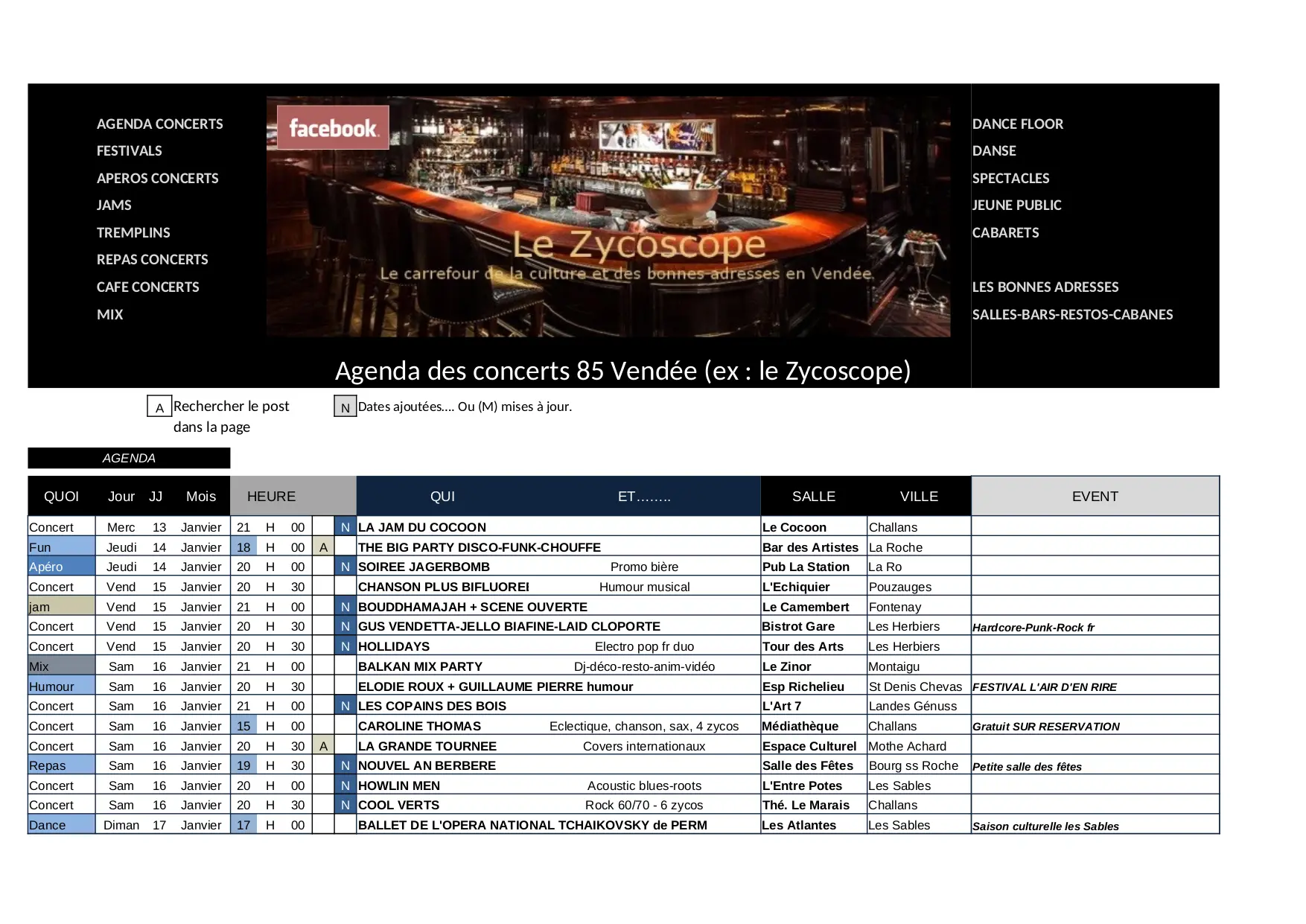 AGENDA CONCERTS
FESTIVALS
APEROS CONCERTS
JAMS
TREMPLINS
REPAS CONCERTS
CAFE CONCERTS
MIX

facebook

Le Zycoscope
Le carrefour de la culture et des bonnes adresses en Vendée

DANCE FLOOR
DANSE
SPECTACLES
JEUNE PUBLIC
CABARETS

LES BONNES ADRESSES
SALLES-BARS-RESTOS-CABANES

Agenda des concerts 85 Vendée (ex : le Zycoscope)

A Rechercher le post dans la page

N Dates ajoutées.... Ou (M) mises à jour.

AGENDA

| QUOI | Jour | JJ | Mois | HEURE | | | | | QUI | ET…….. | SALLE | VILLE | EVENT |
|---|---|---|---|---|---|---|---|---|---|---|---|---|---|
| Concert | Merc | 13 | Janvier | 21 | H | 00 | | N | LA JAM DU COCOON | | Le Cocoon | Challans | |
| Fun | Jeudi | 14 | Janvier | 18 | H | 00 | A | | THE BIG PARTY DISCO-FUNK-CHOUFFE | | Bar des Artistes | La Roche | |
| Apéro | Jeudi | 14 | Janvier | 20 | H | 00 | | N | SOIREE JAGERBOMB | Promo bière | Pub La Station | La Ro | |
| Concert | Vend | 15 | Janvier | 20 | H | 30 | | | CHANSON PLUS BIFLUOREI | Humour musical | L'Echiquier | Pouzauges | |
| jam | Vend | 15 | Janvier | 21 | H | 00 | | N | BOUDDHAMAJAH + SCENE OUVERTE | | Le Camembert | Fontenay | |
| Concert | Vend | 15 | Janvier | 20 | H | 30 | | N | GUS VENDETTA-JELLO BIAFINE-LAID CLOPORTE | | Bistrot Gare | Les Herbiers | Hardcore-Punk-Rock fr |
| Concert | Vend | 15 | Janvier | 20 | H | 30 | | N | HOLLIDAYS | Electro pop fr duo | Tour des Arts | Les Herbiers | |
| Mix | Sam | 16 | Janvier | 21 | H | 00 | | | BALKAN MIX PARTY | Dj-déco-resto-anim-vidéo | Le Zinor | Montaigu | |
| Humour | Sam | 16 | Janvier | 20 | H | 30 | | | ELODIE ROUX + GUILLAUME PIERRE humour | | Esp Richelieu | St Denis Chevas | FESTIVAL L'AIR D'EN RIRE |
| Concert | Sam | 16 | Janvier | 21 | H | 00 | | N | LES COPAINS DES BOIS | | L'Art 7 | Landes Génuss | |
| Concert | Sam | 16 | Janvier | 15 | H | 00 | | | CAROLINE THOMAS | Eclectique, chanson, sax, 4 zycos | Médiathèque | Challans | Gratuit SUR RESERVATION |
| Concert | Sam | 16 | Janvier | 20 | H | 30 | A | | LA GRANDE TOURNEE | Covers internationaux | Espace Culturel | Mothe Achard | |
| Repas | Sam | 16 | Janvier | 19 | H | 30 | | N | NOUVEL AN BERBERE | | Salle des Fêtes | Bourg ss Roche | Petite salle des fêtes |
| Concert | Sam | 16 | Janvier | 20 | H | 00 | | N | HOWLIN MEN | Acoustic blues-roots | L'Entre Potes | Les Sables | |
| Concert | Sam | 16 | Janvier | 20 | H | 30 | | N | COOL VERTS | Rock 60/70 - 6 zycos | Thé. Le Marais | Challans | |
| Dance | Diman | 17 | Janvier | 17 | H | 00 | | | BALLET DE L'OPERA NATIONAL TCHAIKOVSKY de PERM | | Les Atlantes | Les Sables | Saison culturelle les Sables |